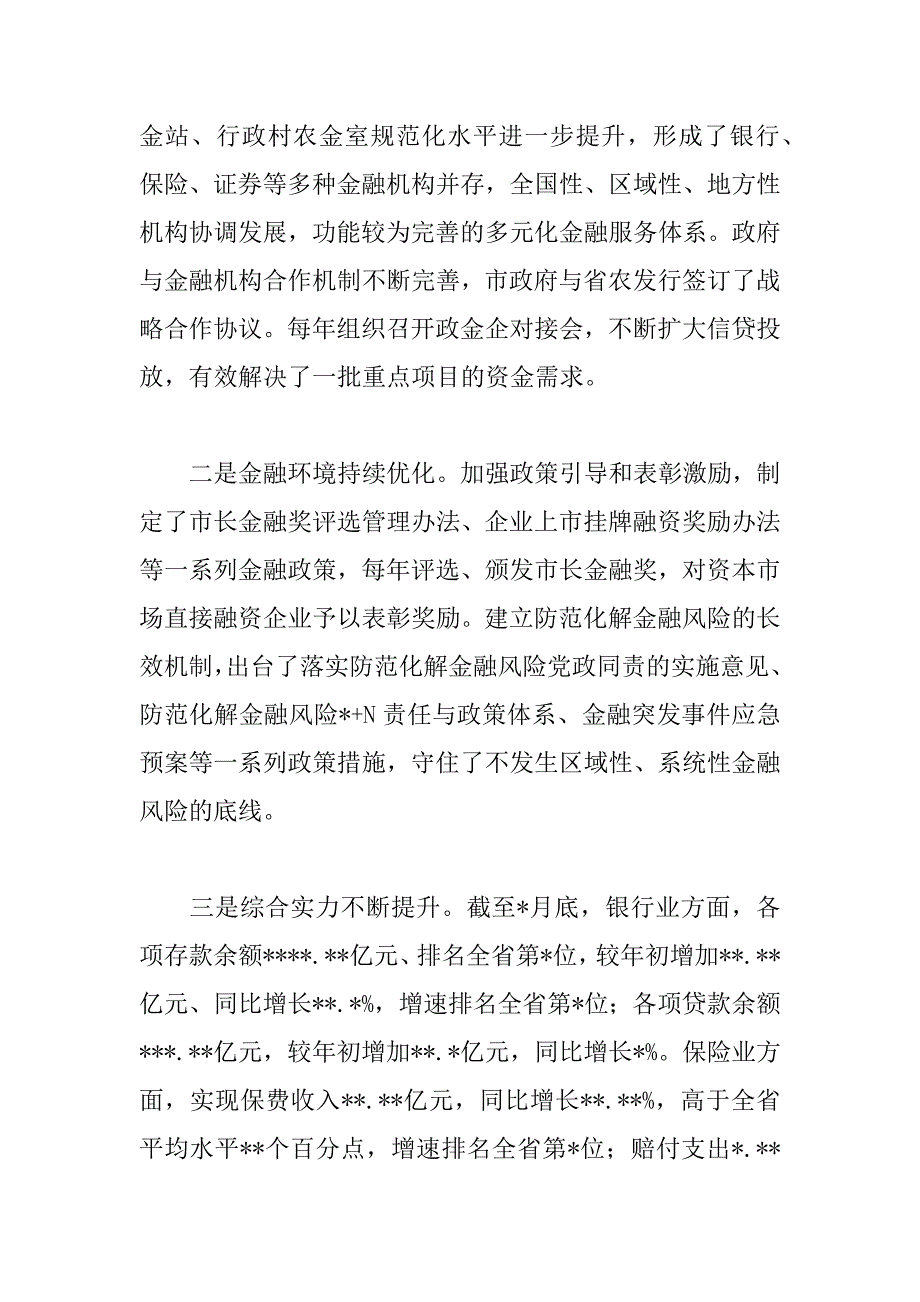 金站、行政村农金室规范化水平进一步提升，形成了银行、保险、证券等多种金融机构并存，全国性、区域性、地方性机构协调发展，功能较为完善的多元化金融服务体系。政府与金融机构合作机制不断完善，市政府与省农发行签订了战略合作协议。每年组织召开政金企对接会，不断扩大信贷投放，有效解决了一批重点项目的资金需求。

二是金融环境持续优化。加强政策引导和表彰激励，制定了市长金融奖评选管理办法、企业上市挂牌融资奖励办法等一系列金融政策，每年评选、颁发市长金融奖，对资本市场直接融资企业予以表彰奖励。建立防范化解金融风险的长效机制，出台了落实防范化解金融风险党政同责的实施意见、防范化解金融风险*+N 责任与政策体系、金融突发事件应急预案等一系列政策措施，守住了不发生区域性、系统性金融风险的底线。

三是综合实力不断提升。截至*月底，银行业方面，各项存款余额****.**亿元、排名全省第*位，较年初增加**.**亿元、同比增长**.*%，增速排名全省第*位；各项贷款余额***.**亿元，较年初增加**.*亿元，同比增长*%。保险业方面，实现保费收入**.**亿元，同比增长**.**%，高于全省平均水平**个百分点，增速排名全省第*位；赔付支出*.**